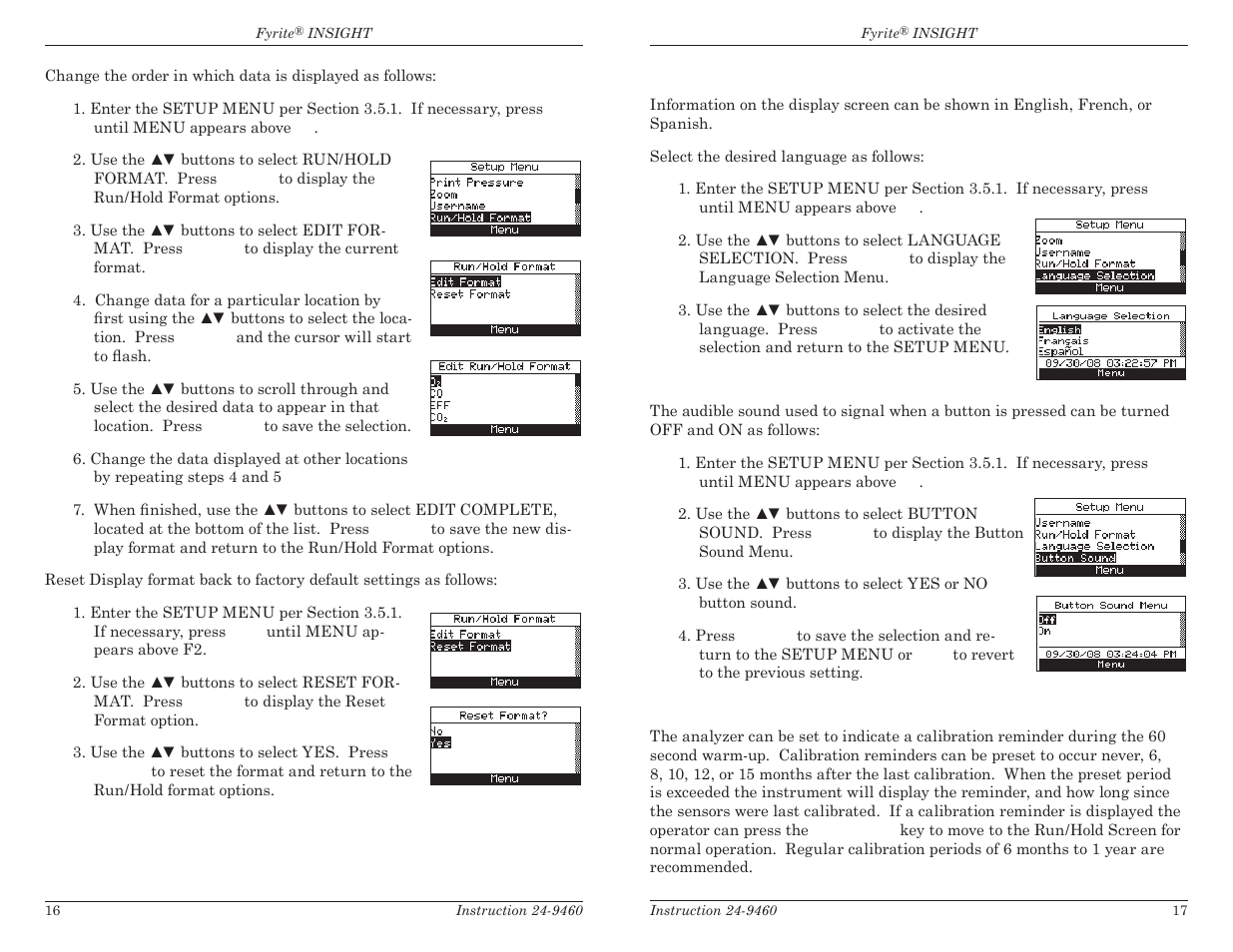 Fyrite® INSIGHT

Change the order in which data is displayed as follows:

1. Enter the SETUP MENU per Section 3.5.1. If necessary, press until MENU appears above .

2. Use the ▲▼ buttons to select RUN/HOLD FORMAT. Press to display the Run/Hold Format options.

Setup Menu
Print Pressure
Zoom
Username
Run/Hold Format
Menu

3. Use the ▲▼ buttons to select EDIT FORMAT. Press to display the current format.

Run/Hold Format
Edit Format
Reset Format
Menu

4. Change data for a particular location by first using the ▲▼ buttons to select the location. Press and the cursor will start to flash.

Edit Run/Hold Format
$O_2$
CO
EFF
$CO_2$
Menu

5. Use the ▲▼ buttons to scroll through and select the desired data to appear in that location. Press to save the selection.

6. Change the data displayed at other locations by repeating steps 4 and 5

7. When finished, use the ▲▼ buttons to select EDIT COMPLETE, located at the bottom of the list. Press to save the new display format and return to the Run/Hold Format options.

Reset Display format back to factory default settings as follows:

1. Enter the SETUP MENU per Section 3.5.1. If necessary, press until MENU appears above F2.

Run/Hold Format
Edit Format
Reset Format
Menu

2. Use the ▲▼ buttons to select RESET FORMAT. Press to display the Reset Format option.

Reset Format?
No
Yes
Menu

3. Use the ▲▼ buttons to select YES. Press to reset the format and return to the Run/Hold format options.

16 Instruction 24-9460

Fyrite® INSIGHT

Information on the display screen can be shown in English, French, or Spanish.

Select the desired language as follows:

1. Enter the SETUP MENU per Section 3.5.1. If necessary, press until MENU appears above .

2. Use the ▲▼ buttons to select LANGUAGE SELECTION. Press to display the Language Selection Menu.

Setup Menu
Zoom
Username
Run/Hold Format
Language Selection
Menu

3. Use the ▲▼ buttons to select the desired language. Press to activate the selection and return to the SETUP MENU.

Language Selection
English
Français
Español
09/30/08 03:22:57 PM
Menu

The audible sound used to signal when a button is pressed can be turned OFF and ON as follows:

1. Enter the SETUP MENU per Section 3.5.1. If necessary, press until MENU appears above .

2. Use the ▲▼ buttons to select BUTTON SOUND. Press to display the Button Sound Menu.

Setup Menu
Username
Run/Hold Format
Language Selection
Button Sound
Menu

3. Use the ▲▼ buttons to select YES or NO button sound.

Button Sound Menu
Off
On
09/30/08 03:24:04 PM
Menu

4. Press to save the selection and return to the SETUP MENU or to revert to the previous setting.

The analyzer can be set to indicate a calibration reminder during the 60 second warm-up. Calibration reminders can be preset to occur never, 6, 8, 10, 12, or 15 months after the last calibration. When the preset period is exceeded the instrument will display the reminder, and how long since the sensors were last calibrated. If a calibration reminder is displayed the operator can press the key to move to the Run/Hold Screen for normal operation. Regular calibration periods of 6 months to 1 year are recommended.

Instruction 24-9460 17